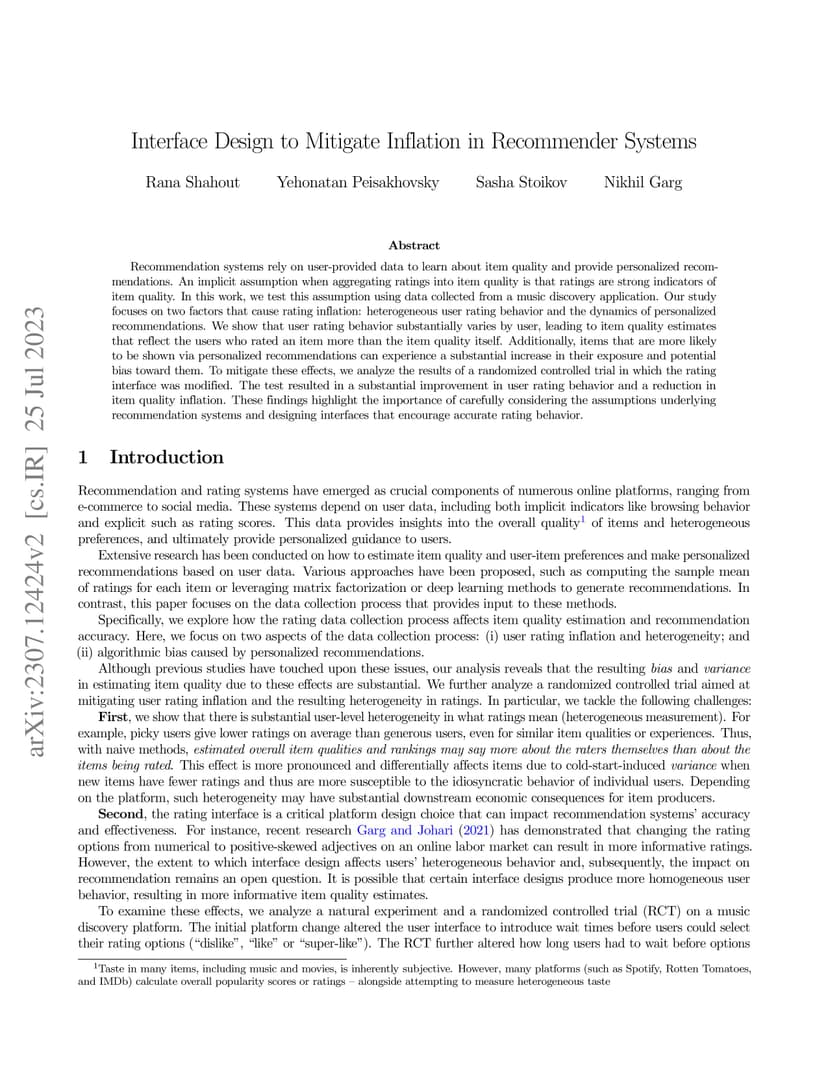 arXiv:2307.12424v2 [cs.IR] 25 Jul 2023

Interface Design to Mitigate Inflation in Recommender Systems

Rana Shahout Yehonatan Peisakhovsky Sasha Stoikov Nikhil Garg

Abstract

Recommendation systems rely on user-provided data to learn about item quality and provide personalized recommendations. An implicit assumption when aggregating ratings into item quality is that ratings are strong indicators of item quality. In this work, we test this assumption using data collected from a music discovery application. Our study focuses on two factors that cause rating inflation: heterogeneous user rating behavior and the dynamics of personalized recommendations. We show that user rating behavior substantially varies by user, leading to item quality estimates that reflect the users who rated an item more than the item quality itself. Additionally, items that are more likely to be shown via personalized recommendations can experience a substantial increase in their exposure and potential bias toward them. To mitigate these effects, we analyze the results of a randomized controlled trial in which the rating interface was modified. The test resulted in a substantial improvement in user rating behavior and a reduction in item quality inflation. These findings highlight the importance of carefully considering the assumptions underlying recommendation systems and designing interfaces that encourage accurate rating behavior.

1 Introduction

Recommendation and rating systems have emerged as crucial components of numerous online platforms, ranging from e-commerce to social media. These systems depend on user data, including both implicit indicators like browsing behavior and explicit such as rating scores. This data provides insights into the overall quality$^1$ of items and heterogeneous preferences, and ultimately provide personalized guidance to users.

Extensive research has been conducted on how to estimate item quality and user-item preferences and make personalized recommendations based on user data. Various approaches have been proposed, such as computing the sample mean of ratings for each item or leveraging matrix factorization or deep learning methods to generate recommendations. In contrast, this paper focuses on the data collection process that provides input to these methods.

Specifically, we explore how the rating data collection process affects item quality estimation and recommendation accuracy. Here, we focus on two aspects of the data collection process: (i) user rating inflation and heterogeneity; and (ii) algorithmic bias caused by personalized recommendations.

Although previous studies have touched upon these issues, our analysis reveals that the resulting bias and variance in estimating item quality due to these effects are substantial. We further analyze a randomized controlled trial aimed at mitigating user rating inflation and the resulting heterogeneity in ratings. In particular, we tackle the following challenges:

First, we show that there is substantial user-level heterogeneity in what ratings mean (heterogeneous measurement). For example, picky users give lower ratings on average than generous users, even for similar item qualities or experiences. Thus, with naive methods, estimated overall item qualities and rankings may say more about the raters themselves than about the items being rated. This effect is more pronounced and differentially affects items due to cold-start-induced variance when new items have fewer ratings and thus are more susceptible to the idiosyncratic behavior of individual users. Depending on the platform, such heterogeneity may have substantial downstream economic consequences for item producers.

Second, the rating interface is a critical platform design choice that can impact recommendation systems' accuracy and effectiveness. For instance, recent research Garg and Johari (2021) has demonstrated that changing the rating options from numerical to positive-skewed adjectives on an online labor market can result in more informative ratings. However, the extent to which interface design affects users' heterogeneous behavior and, subsequently, the impact on recommendation remains an open question. It is possible that certain interface designs produce more homogeneous user behavior, resulting in more informative item quality estimates.

To examine these effects, we analyze a natural experiment and a randomized controlled trial (RCT) on a music discovery platform. The initial platform change altered the user interface to introduce wait times before users could select their rating options ("dislike", "like" or "super-like"). The RCT further altered how long users had to wait before options

$^1$Taste in many items, including music and movies, is inherently subjective. However, many platforms (such as Spotify, Rotten Tomatoes, and IMDb) calculate overall popularity scores or ratings – alongside attempting to measure heterogeneous taste